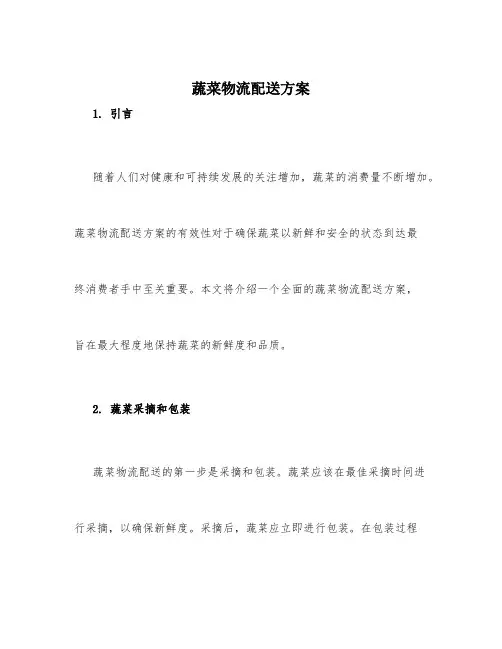 蔬菜物流配送方案

1. 引言

随着人们对健康和可持续发展的关注增加，蔬菜的消费量不断增加。蔬菜物流配送方案的有效性对于确保蔬菜以新鲜和安全的状态到达最终消费者手中至关重要。本文将介绍一个全面的蔬菜物流配送方案，旨在最大程度地保持蔬菜的新鲜度和品质。

2. 蔬菜采摘和包装

蔬菜物流配送的第一步是采摘和包装。蔬菜应该在最佳采摘时间进行采摘，以确保新鲜度。采摘后，蔬菜应立即进行包装。在包装过程